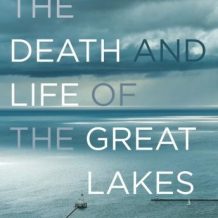 THE DEATH AND LIFE OF THE GREAT LAKES